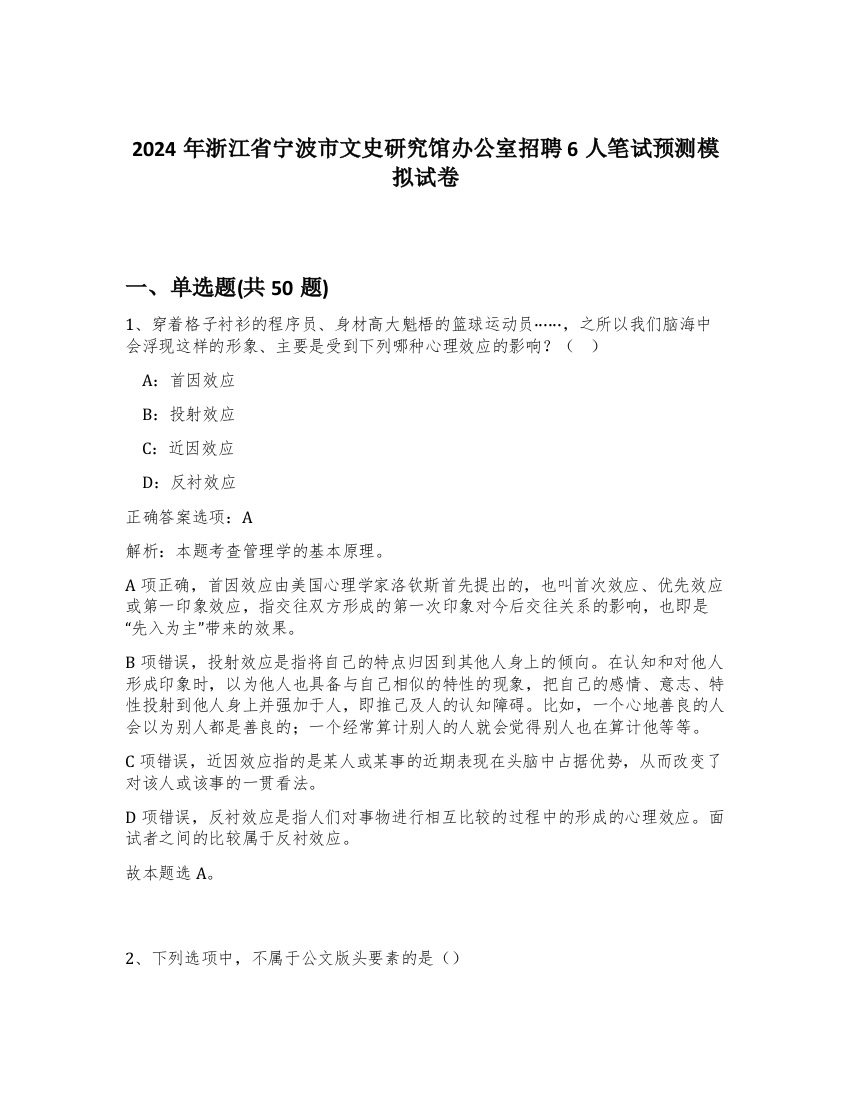 2024 年浙江省宁波市文史研究馆办公室招聘 6 人笔试预测模拟试卷

一、单选题(共 50 题)

1、穿着格子衬衫的程序员、身材高大魁梧的篮球运动员……，之所以我们脑海中会浮现这样的形象、主要是受到下列哪种心理效应的影响？（ ）

A：首因效应

B：投射效应

C：近因效应

D：反衬效应

正确答案选项：A

解析：本题考查管理学的基本原理。

A 项正确，首因效应由美国心理学家洛钦斯首先提出的，也叫首次效应、优先效应或第一印象效应，指交往双方形成的第一次印象对今后交往关系的影响，也即是“先入为主”带来的效果。

B 项错误，投射效应是指将自己的特点归因到其他人身上的倾向。在认知和对他人形成印象时，以为他人也具备与自己相似的特性的现象，把自己的感情、意志、特性投射到他人身上并强加于人，即推己及人的认知障碍。比如，一个心地善良的人会以为别人都是善良的；一个经常算计别人的人就会觉得别人也在算计他等等。

C 项错误，近因效应指的是某人或某事的近期表现在头脑中占据优势，从而改变了对该人或该事的一贯看法。

D 项错误，反衬效应是指人们对事物进行相互比较的过程中的形成的心理效应。面试者之间的比较属于反衬效应。

故本题选 A。

2、下列选项中，不属于公文版头要素的是（）